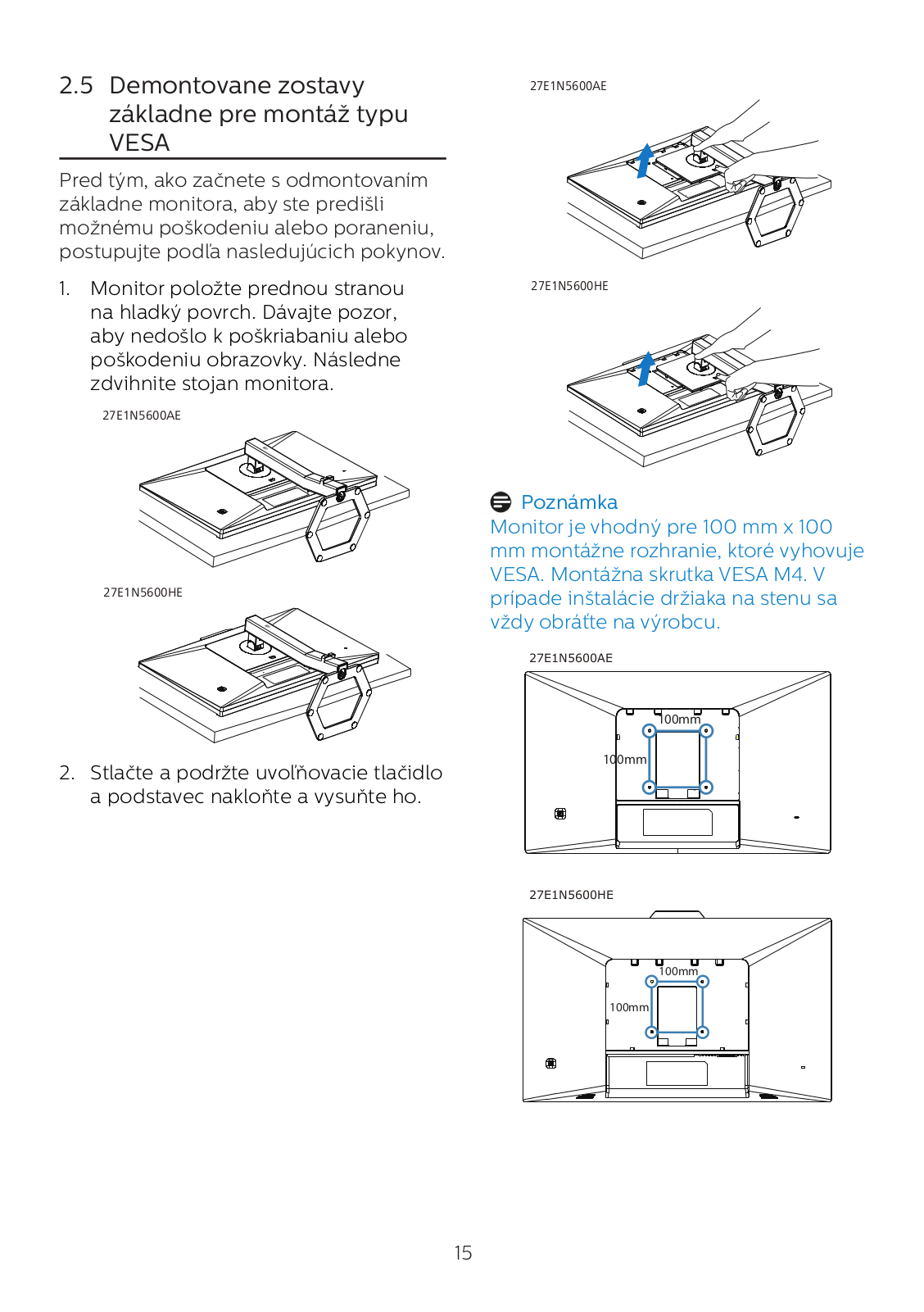 2.5 Demontovane zostavy základne pre montáž typu VESA

Pred tým, ako začnete s odmontovaním základne monitora, aby ste predišli možnému poškodeniu alebo poraneniu, postupujte podľa nasledujúcich pokynov.

1. Monitor položte prednou stranou na hladký povrch. Dávajte pozor, aby nedošlo k poškriabaniu alebo poškodeniu obrazovky. Následne zdvihnite stojan monitora.

27E1N5600AE

27E1N5600HE

2. Stlačte a podržte uvoľňovacie tlačidlo a podstavec nakloňte a vysuňte ho.

27E1N5600AE

27E1N5600HE

Poznámka
Monitor je vhodný pre 100 mm x 100 mm montážne rozhranie, ktoré vyhovuje VESA. Montážna skrutka VESA M4. V prípade inštalácie držiaka na stenu sa vždy obráťte na výrobcu.

27E1N5600AE

100mm
100mm

27E1N5600HE

100mm
100mm

15